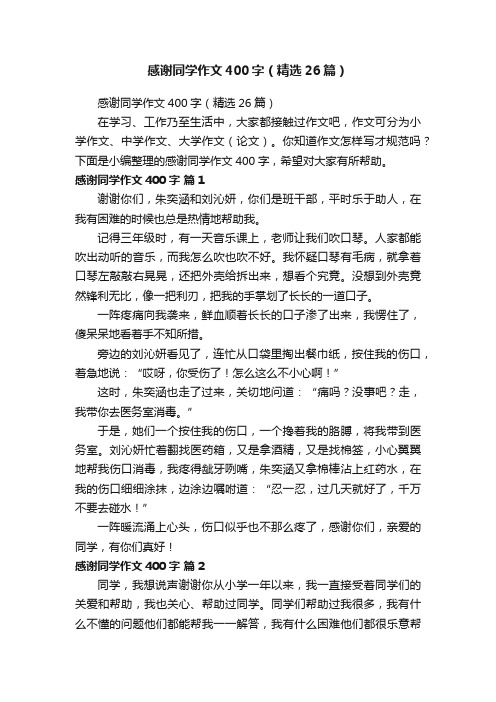 感谢同学作文400字（精选26篇）

感谢同学作文400字（精选26篇）

在学习、工作乃至生活中，大家都接触过作文吧，作文可分为小学作文、中学作文、大学作文（论文）。你知道作文怎样写才规范吗？下面是小编整理的感谢同学作文400字，希望对大家有所帮助。

感谢同学作文400字 篇1

谢谢你们，朱奕涵和刘沁妍，你们是班干部，平时乐于助人，在我有困难的时候也总是热情地帮助我。

记得三年级时，有一天音乐课上，老师让我们吹口琴。人家都能吹出动听的音乐，而我怎么吹也吹不好。我怀疑口琴有毛病，就拿着口琴左敲敲右晃晃，还把外壳给拆出来，想看个究竟。没想到外壳竟然锋利无比，像一把利刃，把我的手掌划了长长的一道口子。

一阵疼痛向我袭来，鲜血顺着长长的口子渗了出来，我愣住了，傻呆呆地看着手不知所措。

旁边的刘沁妍看见了，连忙从口袋里掏出餐巾纸，按住我的伤口，着急地说：“哎呀，你受伤了！怎么这么不小心啊！”

这时，朱奕涵也走了过来，关切地问道：“痛吗？没事吧？走，我带你去医务室消毒。”

于是，她们一个按住我的伤口，一个搀着我的胳膊，将我带到医务室。刘沁妍忙着翻找医药箱，又是拿酒精，又是找棉签，小心翼翼地帮我伤口消毒，我疼得龇牙咧嘴，朱奕涵又拿棉棒沾上红药水，在我的伤口细细涂抹，边涂边嘱咐道：“忍一忍，过几天就好了，千万不要去碰水！”

一阵暖流涌上心头，伤口似乎也不那么疼了，感谢你们，亲爱的同学，有你们真好！

感谢同学作文400字 篇2

同学，我想说声谢谢你从小学一年以来，我一直接受着同学们的关爱和帮助，我也关心、帮助过同学。同学们帮助过我很多，我有什么不懂的问题他们都能帮我一一解答，我有什么困难他们都很乐意帮